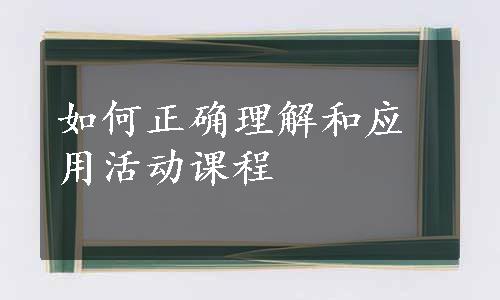 如何正确理解和应用活动课程